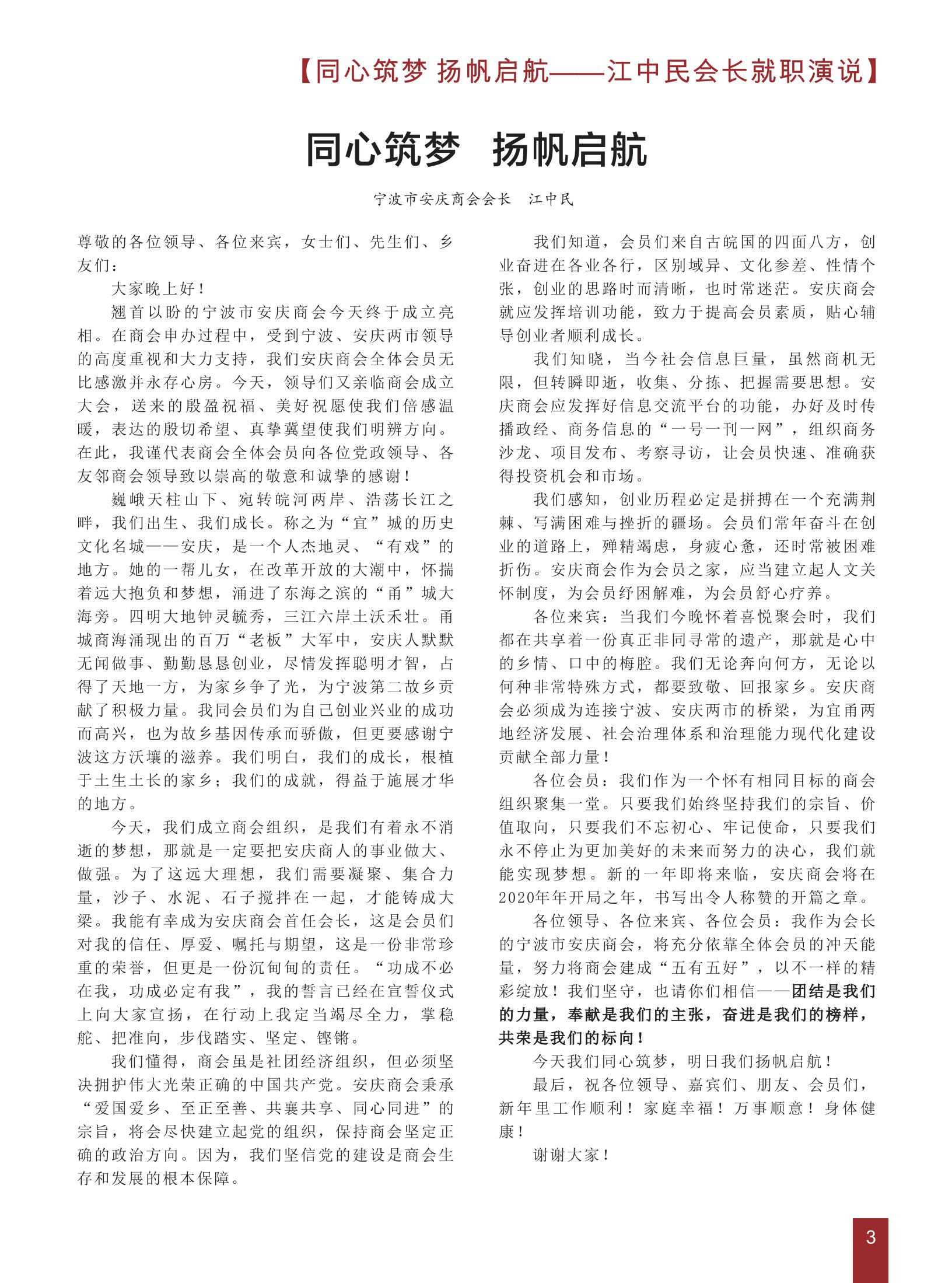 【同心筑梦 扬帆启航——江中民会长就职演说】

同心筑梦　扬帆启航

宁波市安庆商会会长　江中民

尊敬的各位领导、各位来宾，女士们、先生们、乡友们：

大家晚上好！

翘首以盼的宁波市安庆商会今天终于成立亮相。在商会申办过程中，受到宁波、安庆两市领导的高度重视和大力支持，我们安庆商会全体会员无比感激并永存心房。今天，领导们又亲临商会成立大会，送来的殷盈祝福、美好祝愿使我们倍感温暖，表达的殷切希望、真挚冀望使我们明辨方向。在此，我谨代表商会全体会员向各位党政领导、各友邻商会领导致以崇高的敬意和诚挚的感谢！

巍峨天柱山下、宛转皖河两岸、浩荡长江之畔，我们出生、我们成长。称之为“宜”城的历史文化名城——安庆，是一个人杰地灵、“有戏”的地方。她的一帮儿女，在改革开放的大潮中，怀揣着远大抱负和梦想，涌进了东海之滨的“甬”城大海旁。四明大地钟灵毓秀，三江六岸土沃禾壮。甬城商海涌现出的百万“老板”大军中，安庆人默默无闻做事、勤勤恳恳创业，尽情发挥聪明才智，占得了天地一方，为家乡争了光，为宁波第二故乡贡献了积极力量。我同会员们为自己创业兴业的成功而高兴，也为故乡基因传承而骄傲，但更要感谢宁波这方沃壤的滋养。我们明白，我们的成长，根植于土生土长的家乡；我们的成就，得益于施展才华的地方。

今天，我们成立商会组织，是我们有着永不消逝的梦想，那就是一定要把安庆商人的事业做大、做强。为了这远大理想，我们需要凝聚、集合力量，沙子、水泥、石子搅拌在一起，才能铸成大梁。我能有幸成为安庆商会首任会长，这是会员们对我的信任、厚爱、嘱托与期望，这是一份非常珍重的荣誉，但更是一份沉甸甸的责任。“功成不必在我，功成必定有我”，我的誓言已经在宣誓仪式上向大家宣扬，在行动上我定当竭尽全力，掌稳舵、把准向，步伐踏实、坚定、铿锵。

我们懂得，商会虽是社团经济组织，但必须坚决拥护伟大光荣正确的中国共产党。安庆商会秉承“爱国爱乡、至正至善、共襄共享、同心同进”的宗旨，将会尽快建立起党的组织，保持商会坚定正确的政治方向。因为，我们坚信党的建设是商会生存和发展的根本保障。

我们知道，会员们来自古皖国的四面八方，创业奋进在各业各行，区别域异、文化参差、性情个张，创业的思路时而清晰，也时常迷茫。安庆商会就应发挥培训功能，致力于提高会员素质，贴心辅导创业者顺利成长。

我们知晓，当今社会信息巨量，虽然商机无限，但转瞬即逝，收集、分拣、把握需要思想。安庆商会应发挥好信息交流平台的功能，办好及时传播政经、商务信息的“一号一刊一网”，组织商务沙龙、项目发布、考察寻访，让会员快速、准确获得投资机会和市场。

我们感知，创业历程必定是拼搏在一个充满荆棘、写满困难与挫折的疆场。会员们常年奋斗在创业的道路上，殚精竭虑，身疲心惫，还时常被困难折伤。安庆商会作为会员之家，应当建立起人文关怀制度，为会员纾困解难，为会员舒心疗养。

各位来宾：当我们今晚怀着喜悦聚会时，我们都在共享着一份真正非同寻常的遗产，那就是心中的乡情、口中的梅腔。我们无论奔向何方，无论以何种非常特殊方式，都要致敬、回报家乡。安庆商会必须成为连接宁波、安庆两市的桥梁，为宜甬两地经济发展、社会治理体系和治理能力现代化建设贡献全部力量！

各位会员：我们作为一个怀有相同目标的商会组织聚集一堂。只要我们始终坚持我们的宗旨、价值取向，只要我们不忘初心、牢记使命，只要我们永不停止为更加美好的未来而努力的决心，我们就能实现梦想。新的一年即将来临，安庆商会将在2020年年开局之年，书写出令人称赞的开篇之章。

各位领导、各位来宾、各位会员：我作为会长的宁波市安庆商会，将充分依靠全体会员的冲天能量，努力将商会建成“五有五好”，以不一样的精彩绽放！我们坚守，也请你们相信——团结是我们的力量，奉献是我们的主张，奋进是我们的榜样，共荣是我们的标向！

今天我们同心筑梦，明日我们扬帆启航！

最后，祝各位领导、嘉宾们、朋友、会员们，新年里工作顺利！家庭幸福！万事顺意！身体健康！

谢谢大家！

3